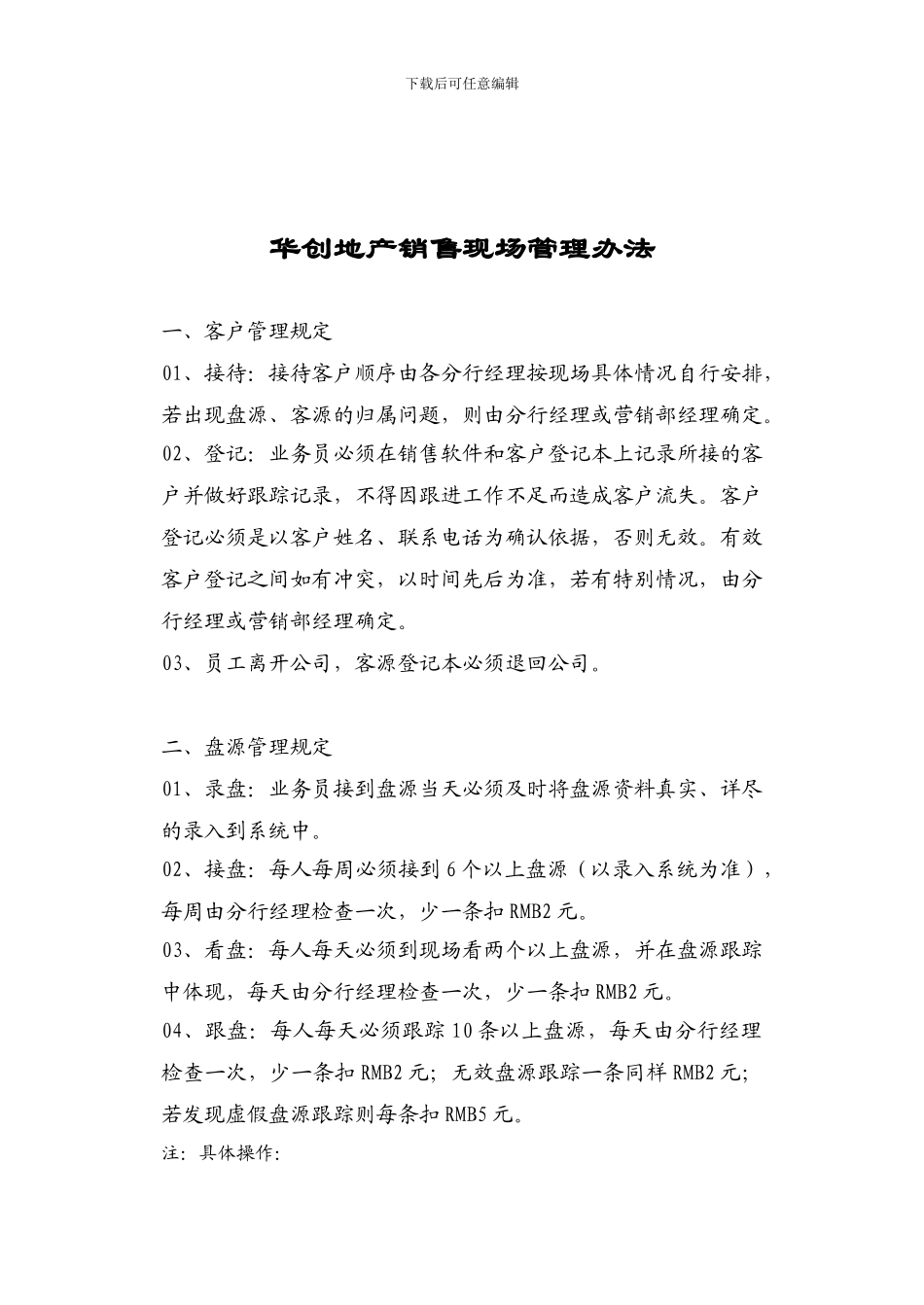 下载后可任意编辑

华创地产销售现场管理办法

一、客户管理规定

01、接待：接待客户顺序由各分行经理按现场具体情况自行安排，若出现盘源、客源的归属问题，则由分行经理或营销部经理确定。

02、登记：业务员必须在销售软件和客户登记本上记录所接的客户并做好跟踪记录，不得因跟进工作不足而造成客户流失。客户登记必须是以客户姓名、联系电话为确认依据，否则无效。有效客户登记之间如有冲突，以时间先后为准，若有特别情况，由分行经理或营销部经理确定。

03、员工离开公司，客源登记本必须退回公司。

二、盘源管理规定

01、录盘：业务员接到盘源当天必须及时将盘源资料真实、详尽的录入到系统中。

02、接盘：每人每周必须接到6个以上盘源（以录入系统为准），每周由分行经理检查一次，少一条扣RMB2元。

03、看盘：每人每天必须到现场看两个以上盘源，并在盘源跟踪中体现，每天由分行经理检查一次，少一条扣RMB2元。

04、跟盘：每人每天必须跟踪10条以上盘源，每天由分行经理检查一次，少一条扣RMB2元；无效盘源跟踪一条同样RMB2元；若发现虚假盘源跟踪则每条扣RMB5元。

注：具体操作：